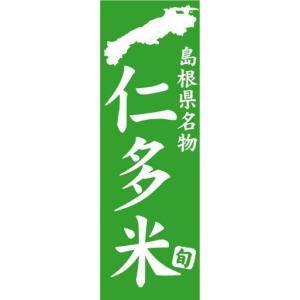 島根県名物

仁多米

旬